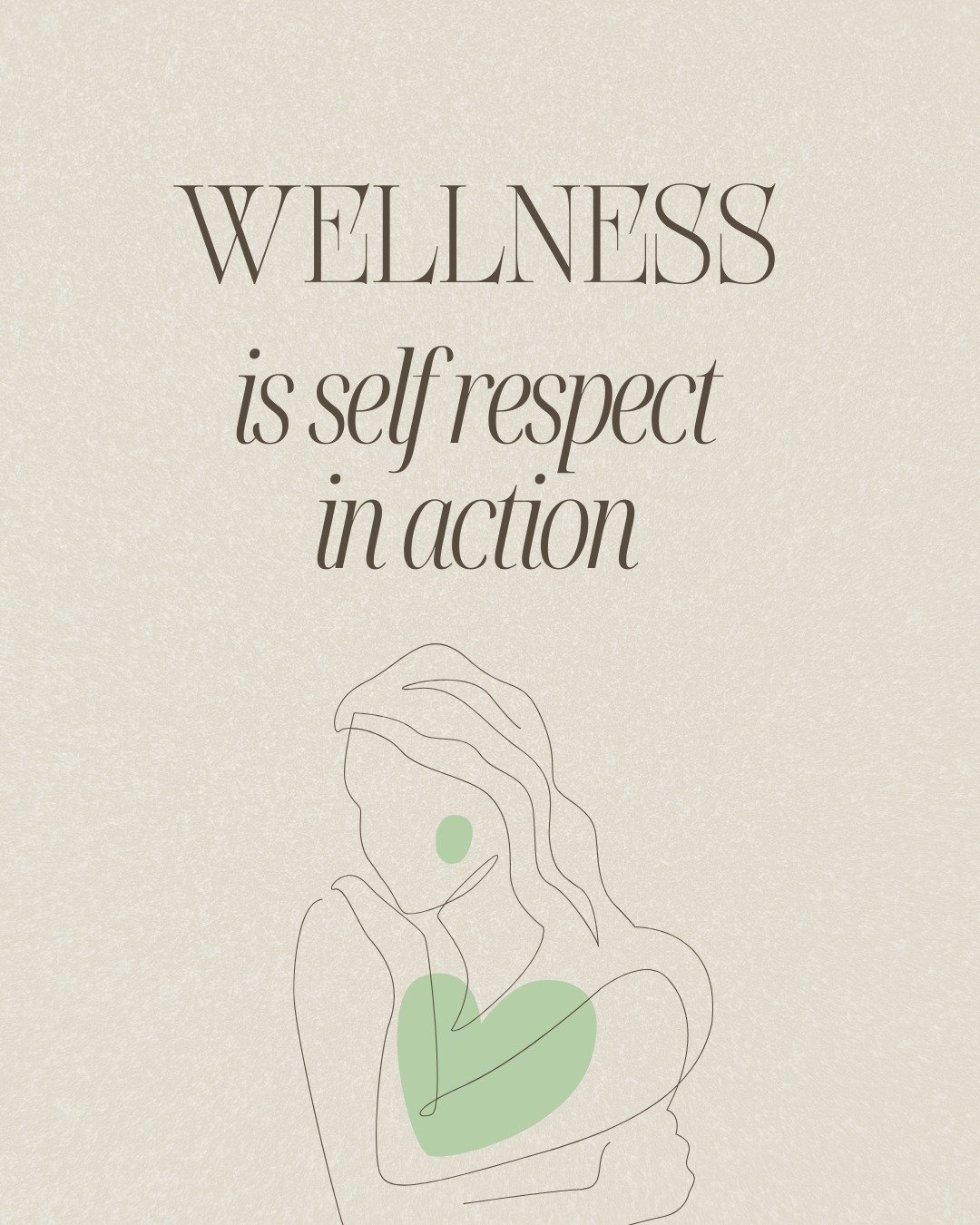 WELLNESS
is self respect
in action